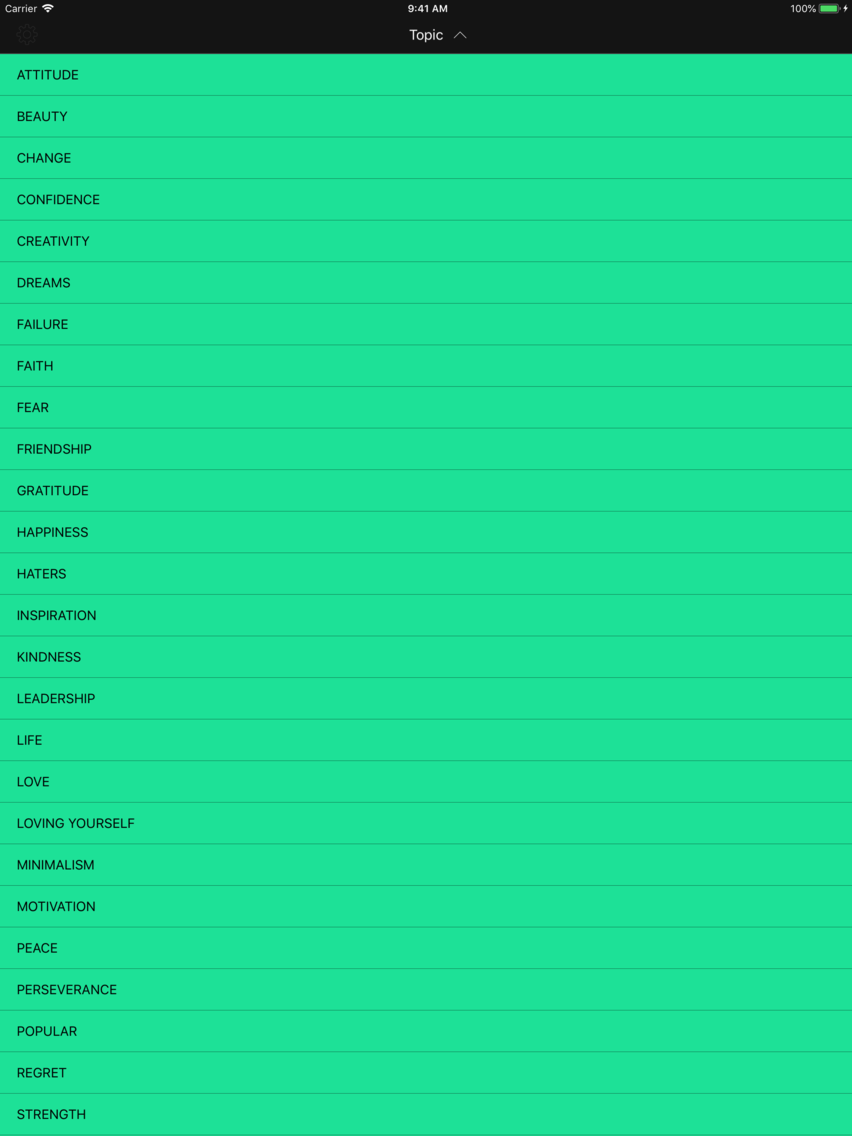 Carrier 9:41 AM 100%

Topic

ATTITUDE

BEAUTY

CHANGE

CONFIDENCE

CREATIVITY

DREAMS

FAILURE

FAITH

FEAR

FRIENDSHIP

GRATITUDE

HAPPINESS

HATERS

INSPIRATION

KINDNESS

LEADERSHIP

LIFE

LOVE

LOVING YOURSELF

MINIMALISM

MOTIVATION

PEACE

PERSEVERANCE

POPULAR

REGRET

STRENGTH